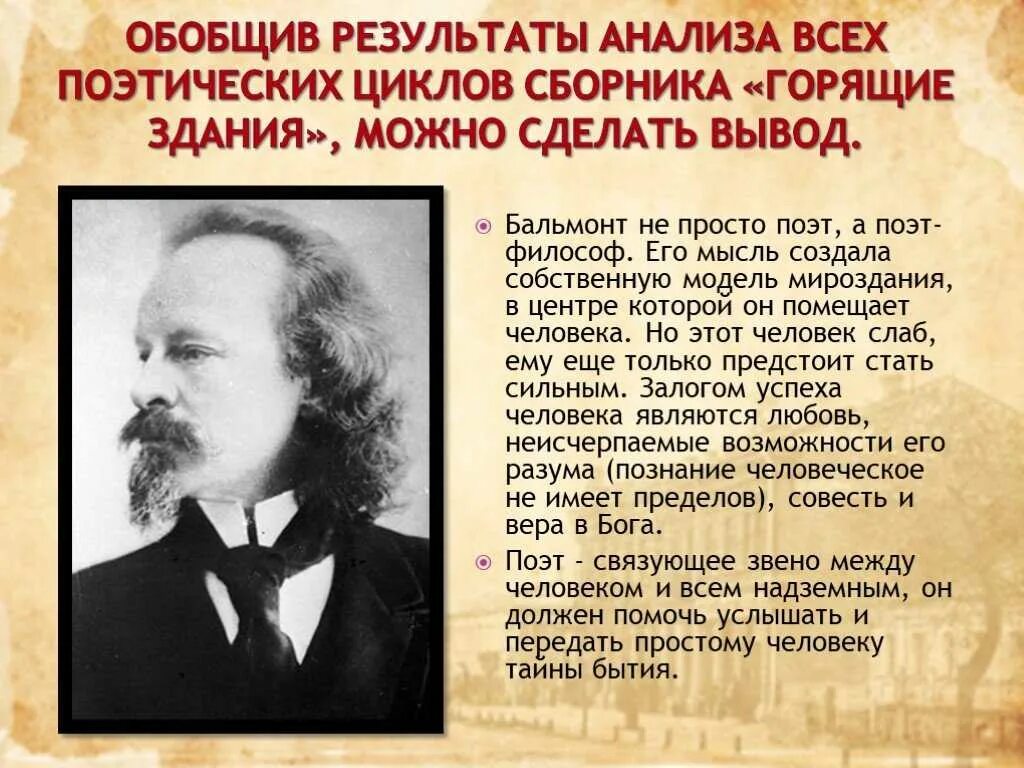 ОБОБЩИВ РЕЗУЛЬТАТЫ АНАЛИЗА ВСЕХ ПОЭТИЧЕСКИХ ЦИКЛОВ СБОРНИКА «ГОРЯЩИЕ ЗДАНИЯ», МОЖНО СДЕЛАТЬ ВЫВОД.

Бальмонт не просто поэт, а поэт-философ. Его мысль создала собственную модель мироздания, в центре которой он помещает человека. Но этот человек слаб, ему еще только предстоит стать сильным. Залогом успеха человека являются любовь, неисчерпаемые возможности его разума (познание человеческое не имеет пределов), совесть и вера в Бога.

Поэт - связующее звено между человеком и всем надземным, он должен помочь услышать и передать простому человеку тайны бытия.